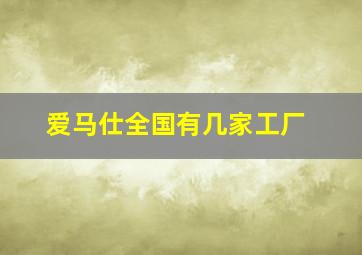 爱马仕全国有几家工厂